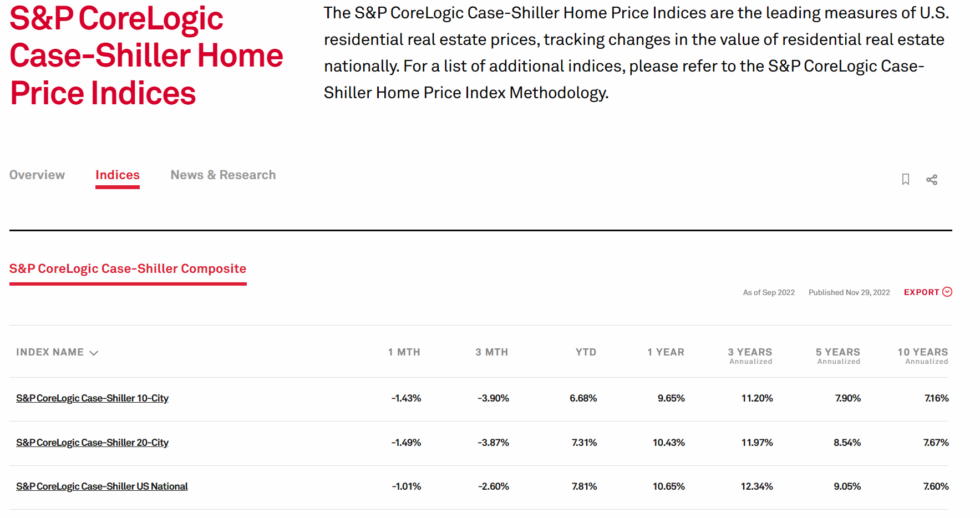 S&P CoreLogic Case-Shiller Home Price Indices

The S&P CoreLogic Case-Shiller Home Price Indices are the leading measures of U.S. residential real estate prices, tracking changes in the value of residential real estate nationally. For a list of additional indices, please refer to the S&P CoreLogic Case-Shiller Home Price Index Methodology.

Overview Indices News & Research

S&P CoreLogic Case-Shiller Composite

As of Sep 2022 Published Nov 29, 2022 EXPORT

| INDEX NAME | 1 MTH | 3 MTH | YTD | 1 YEAR | 3 YEARS Annualized | 5 YEARS Annualized | 10 YEARS Annualized |
|---|---|---|---|---|---|---|---|
| S&P CoreLogic Case-Shiller 10-City | -1.43% | -3.90% | 6.68% | 9.65% | 11.20% | 7.90% | 7.16% |
| S&P CoreLogic Case-Shiller 20-City | -1.49% | -3.87% | 7.31% | 10.43% | 11.97% | 8.54% | 7.67% |
| S&P CoreLogic Case-Shiller US National | -1.01% | -2.60% | 7.81% | 10.65% | 12.34% | 9.05% | 7.60% |